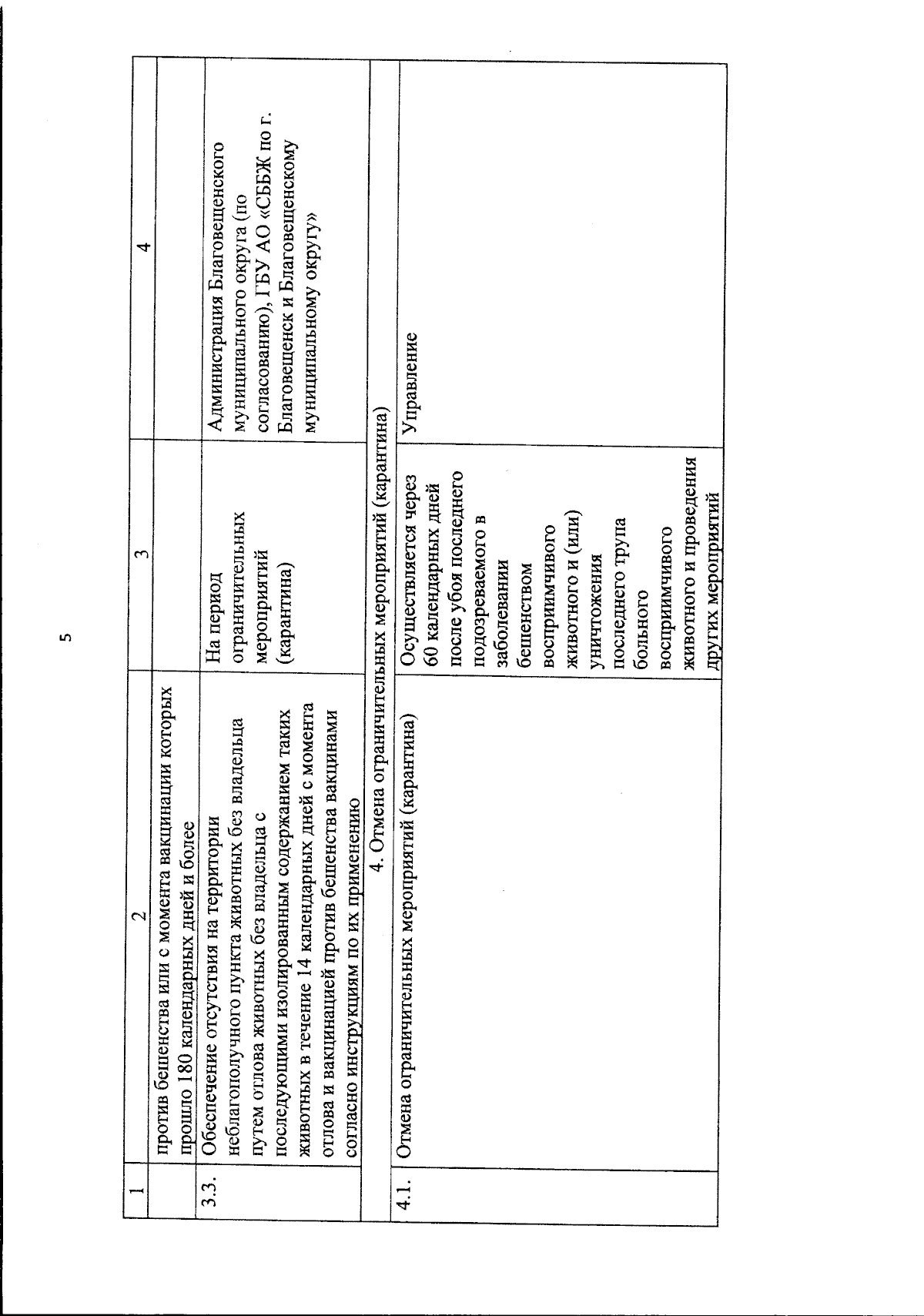 5

| 1 | 2 | 3 | 4 |
|---|---|---|---|
| | против бешенства или с момента вакцинации которых прошло 180 календарных дней и более | | |
| 3.3. | Обеспечение отсутствия на территории неблагополучного пункта животных без владельца путем отлова животных без владельца с последующими изолированным содержанием таких животных в течение 14 календарных дней с момента отлова и вакцинацией против бешенства вакцинами согласно инструкциям по их применению | На период ограничительных мероприятий (карантина) | Администрация Благовещенского муниципального округа (по согласованию), ГБУ АО «СББЖ по г. Благовещенск и Благовещенскому муниципальному округу» |
| | 4. Отмена ограничительных мероприятий (карантина) | | |
| 4.1. | Отмена ограничительных мероприятий (карантина) | Осуществляется через 60 календарных дней после убоя последнего подозреваемого в заболевании бешенством восприимчивого животного и (или) уничтожения последнего трупа больного восприимчивого животного и проведения других мероприятий | Управление |